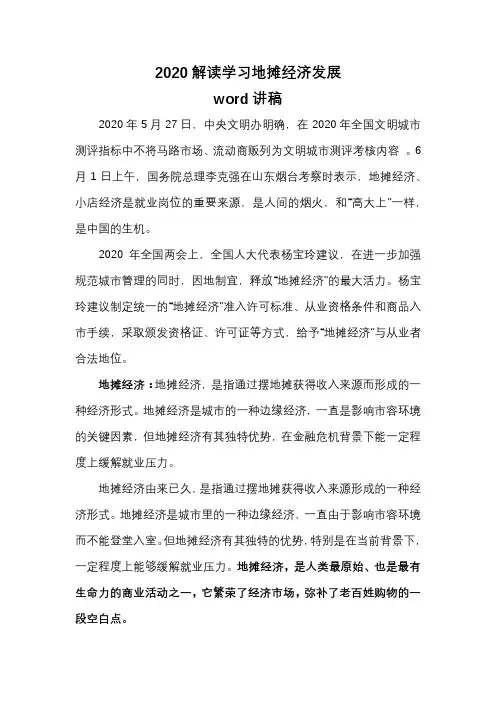 2020 解读学习地摊经济发展
word 讲稿

2020 年 5 月 27 日，中央文明办明确，在 2020 年全国文明城市测评指标中不将马路市场、流动商贩列为文明城市测评考核内容 。6 月 1 日上午，国务院总理李克强在山东烟台考察时表示，地摊经济、小店经济是就业岗位的重要来源，是人间的烟火，和“高大上”一样，是中国的生机。

2020 年全国两会上，全国人大代表杨宝玲建议，在进一步加强规范城市管理的同时，因地制宜，释放“地摊经济”的最大活力。杨宝玲建议制定统一的“地摊经济”准入许可标准、从业资格条件和商品入市手续，采取颁发资格证、许可证等方式，给予“地摊经济”与从业者合法地位。

地摊经济：地摊经济，是指通过摆地摊获得收入来源而形成的一种经济形式。地摊经济是城市的一种边缘经济，一直是影响市容环境的关键因素，但地摊经济有其独特优势，在金融危机背景下能一定程度上缓解就业压力。

地摊经济由来已久，是指通过摆地摊获得收入来源形成的一种经济形式。地摊经济是城市里的一种边缘经济，一直由于影响市容环境而不能登堂入室。但地摊经济有其独特的优势，特别是在当前背景下，一定程度上能够缓解就业压力。地摊经济，是人类最原始、也是最有生命力的商业活动之一，它繁荣了经济市场，弥补了老百姓购物的一段空白点。